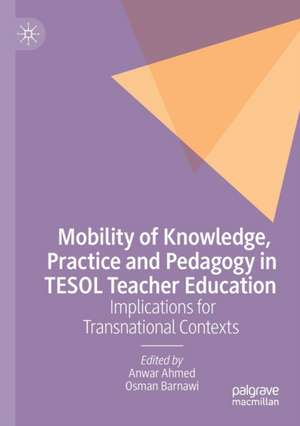 Mobility of Knowledge, Practice and Pedagogy in TESOL Teacher Education

Implications for Transnational Contexts

Edited by
Anwar Ahmed
Osman Barnawi

palgrave
macmillan